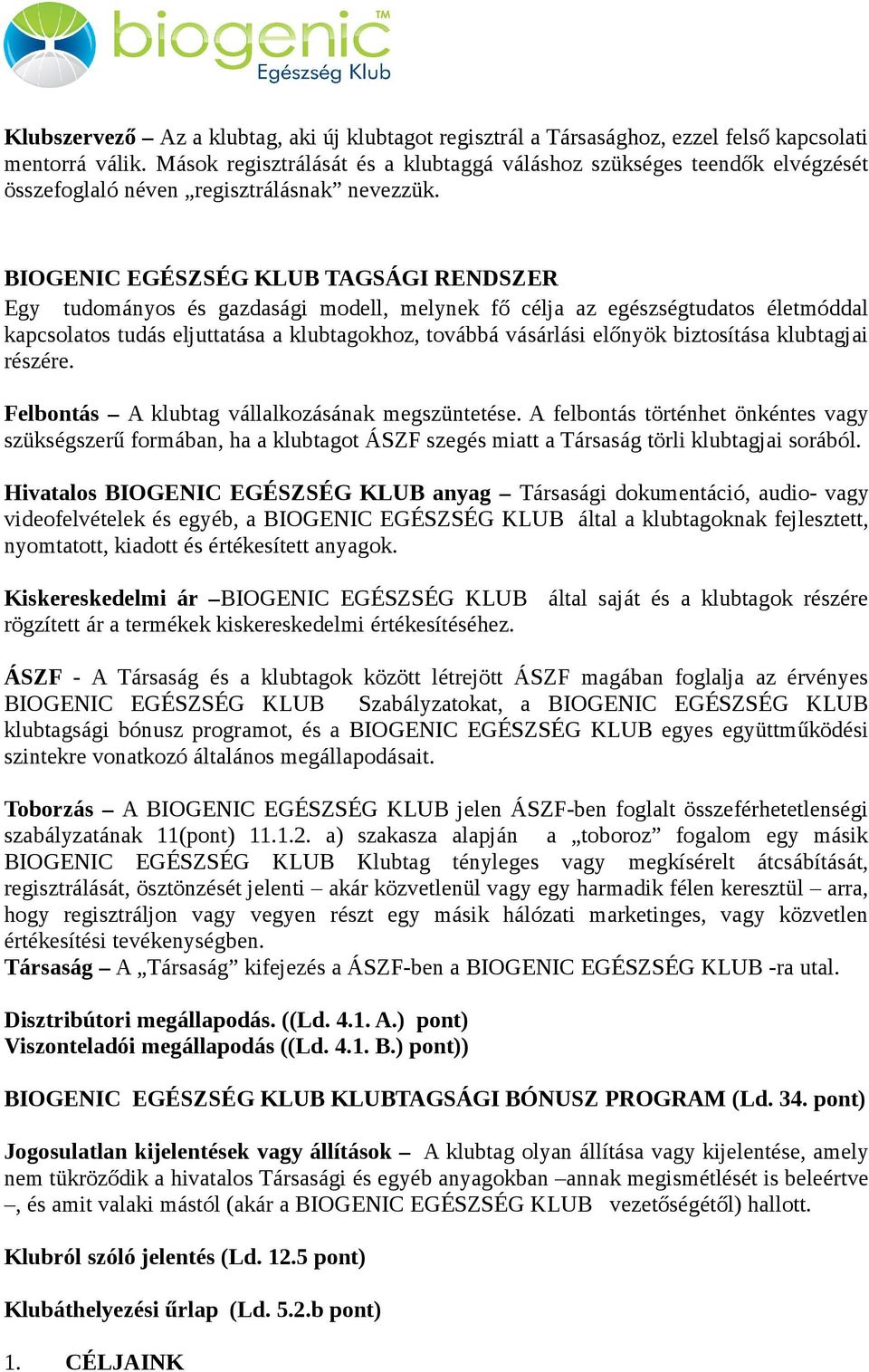 biogenic™
Egészség Klub

Klubszervező – Az a klubtag, aki új klubtagot regisztrál a Társasághoz, ezzel felső kapcsolati mentorrá válik. Mások regisztrálását és a klubtaggá váláshoz szükséges teendők elvégzését összefoglaló néven „regisztrálásnak” nevezzük.

BIOGENIC EGÉSZSÉG KLUB TAGSÁGI RENDSZER
Egy tudományos és gazdasági modell, melynek fő célja az egészségtudatos életmóddal kapcsolatos tudás eljuttatása a klubtagokhoz, továbbá vásárlási előnyök biztosítása klubtagjai részére.

Felbontás – A klubtag vállalkozásának megszüntetése. A felbontás történhet önkéntes vagy szükségszerű formában, ha a klubtagot ÁSZF szegés miatt a Társaság törli klubtagjai sorából.

Hivatalos BIOGENIC EGÉSZSÉG KLUB anyag – Társasági dokumentáció, audio- vagy videofelvételek és egyéb, a BIOGENIC EGÉSZSÉG KLUB által a klubtagoknak fejlesztett, nyomtatott, kiadott és értékesített anyagok.

Kiskereskedelmi ár –BIOGENIC EGÉSZSÉG KLUB által saját és a klubtagok részére rögzített ár a termékek kiskereskedelmi értékesítéséhez.

ÁSZF - A Társaság és a klubtagok között létrejött ÁSZF magában foglalja az érvényes BIOGENIC EGÉSZSÉG KLUB Szabályzatokat, a BIOGENIC EGÉSZSÉG KLUB klubtagsági bónusz programot, és a BIOGENIC EGÉSZSÉG KLUB egyes együttműködési szintekre vonatkozó általános megállapodásait.

Toborzás – A BIOGENIC EGÉSZSÉG KLUB jelen ÁSZF-ben foglalt összeférhetetlenségi szabályzatának 11(pont) 11.1.2. a) szakasza alapján a „toboroz” fogalom egy másik BIOGENIC EGÉSZSÉG KLUB Klubtag tényleges vagy megkísérelt átcsábítását, regisztrálását, ösztönzését jelenti – akár közvetlenül vagy egy harmadik félen keresztül – arra, hogy regisztráljon vagy vegyen részt egy másik hálózati marketinges, vagy közvetlen értékesítési tevékenységben.
Társaság – A „Társaság” kifejezés a ÁSZF-ben a BIOGENIC EGÉSZSÉG KLUB -ra utal.

Disztribútori megállapodás. ((Ld. 4.1. A.) pont)
Viszonteladói megállapodás ((Ld. 4.1. B.) pont))

BIOGENIC EGÉSZSÉG KLUB KLUBTAGSÁGI BÓNUSZ PROGRAM (Ld. 34. pont)

Jogosulatlan kijelentések vagy állítások – A klubtag olyan állítása vagy kijelentése, amely nem tükröződik a hivatalos Társasági és egyéb anyagokban –annak megismétlését is beleértve –, és amit valaki mástól (akár a BIOGENIC EGÉSZSÉG KLUB vezetőségétől) hallott.

Klubról szóló jelentés (Ld. 12.5 pont)

Klubáthelyezési űrlap (Ld. 5.2.b pont)

1. CÉLJAINK